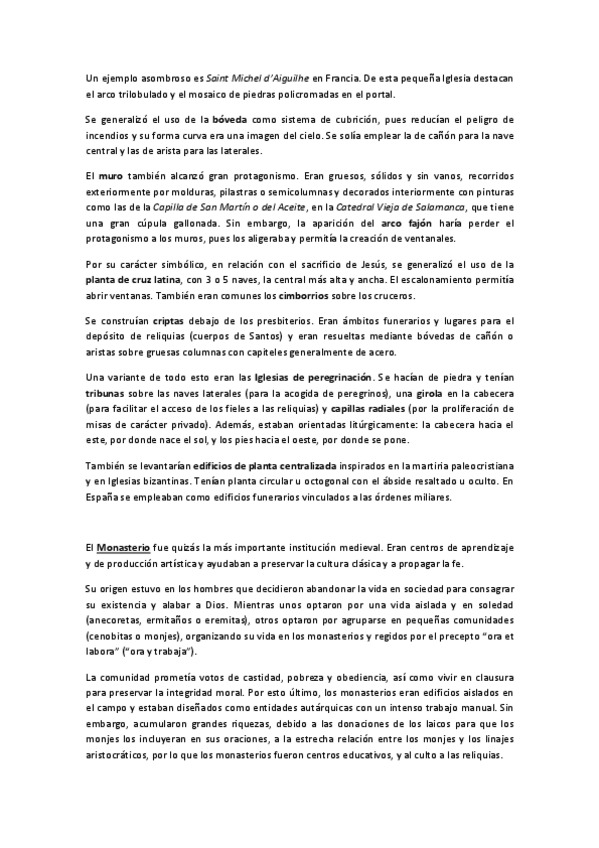 Un ejemplo asombroso es Saint Michel d'Aiguilhe en Francia. De esta pequeña Iglesia destacan el arco trilobulado y el mosaico de piedras policromadas en el portal.

Se generalizó el uso de la bóveda como sistema de cubrición, pues reducían el peligro de incendios y su forma curva era una imagen del cielo. Se solía emplear la de cañón para la nave central y las de arista para las laterales.

El muro también alcanzó gran protagonismo. Eran gruesos, sólidos y sin vanos, recorridos exteriormente por molduras, pilastras o semicolumnas y decorados interiormente con pinturas como las de la Capilla de San Martín o del Aceite, en la Catedral Vieja de Salamanca, que tiene una gran cúpula gallonada. Sin embargo, la aparición del arco fajón haría perder el protagonismo a los muros, pues los aligeraba y permitía la creación de ventanales.

Por su carácter simbólico, en relación con el sacrificio de Jesús, se generalizó el uso de la planta de cruz latina, con 3 o 5 naves, la central más alta y ancha. El escalonamiento permitía abrir ventanas. También eran comunes los cimborrios sobre los cruceros.

Se construían criptas debajo de los presbiterios. Eran ámbitos funerarios y lugares para el depósito de reliquias (cuerpos de Santos) y eran resueltas mediante bóvedas de cañón o aristas sobre gruesas columnas con capiteles generalmente de acero.

Una variante de todo esto eran las Iglesias de peregrinación. Se hacían de piedra y tenían tribunas sobre las naves laterales (para la acogida de peregrinos), una girola en la cabecera (para facilitar el acceso de los fieles a las reliquias) y capillas radiales (por la proliferación de misas de carácter privado). Además, estaban orientadas litúrgicamente: la cabecera hacia el este, por donde nace el sol, y los pies hacia el oeste, por donde se pone.

También se levantarían edificios de planta centralizada inspirados en la martiria paleocristiana y en Iglesias bizantinas. Tenían planta circular u octogonal con el ábside resaltado u oculto. En España se empleaban como edificios funerarios vinculados a las órdenes miliares.

El Monasterio fue quizás la más importante institución medieval. Eran centros de aprendizaje y de producción artística y ayudaban a preservar la cultura clásica y a propagar la fe.

Su origen estuvo en los hombres que decidieron abandonar la vida en sociedad para consagrar su existencia y alabar a Dios. Mientras unos optaron por una vida aislada y en soledad (anecoretas, ermitaños o eremitas), otros optaron por agruparse en pequeñas comunidades (cenobitas o monjes), organizando su vida en los monasterios y regidos por el precepto "ora et labora" ("ora y trabaja").

La comunidad prometía votos de castidad, pobreza y obediencia, así como vivir en clausura para preservar la integridad moral. Por esto último, los monasterios eran edificios aislados en el campo y estaban diseñados como entidades autárquicas con un intenso trabajo manual. Sin embargo, acumularon grandes riquezas, debido a las donaciones de los laicos para que los monjes los incluyeran en sus oraciones, a la estrecha relación entre los monjes y los linajes aristocráticos, por lo que los monasterios fueron centros educativos, y al culto a las reliquias.